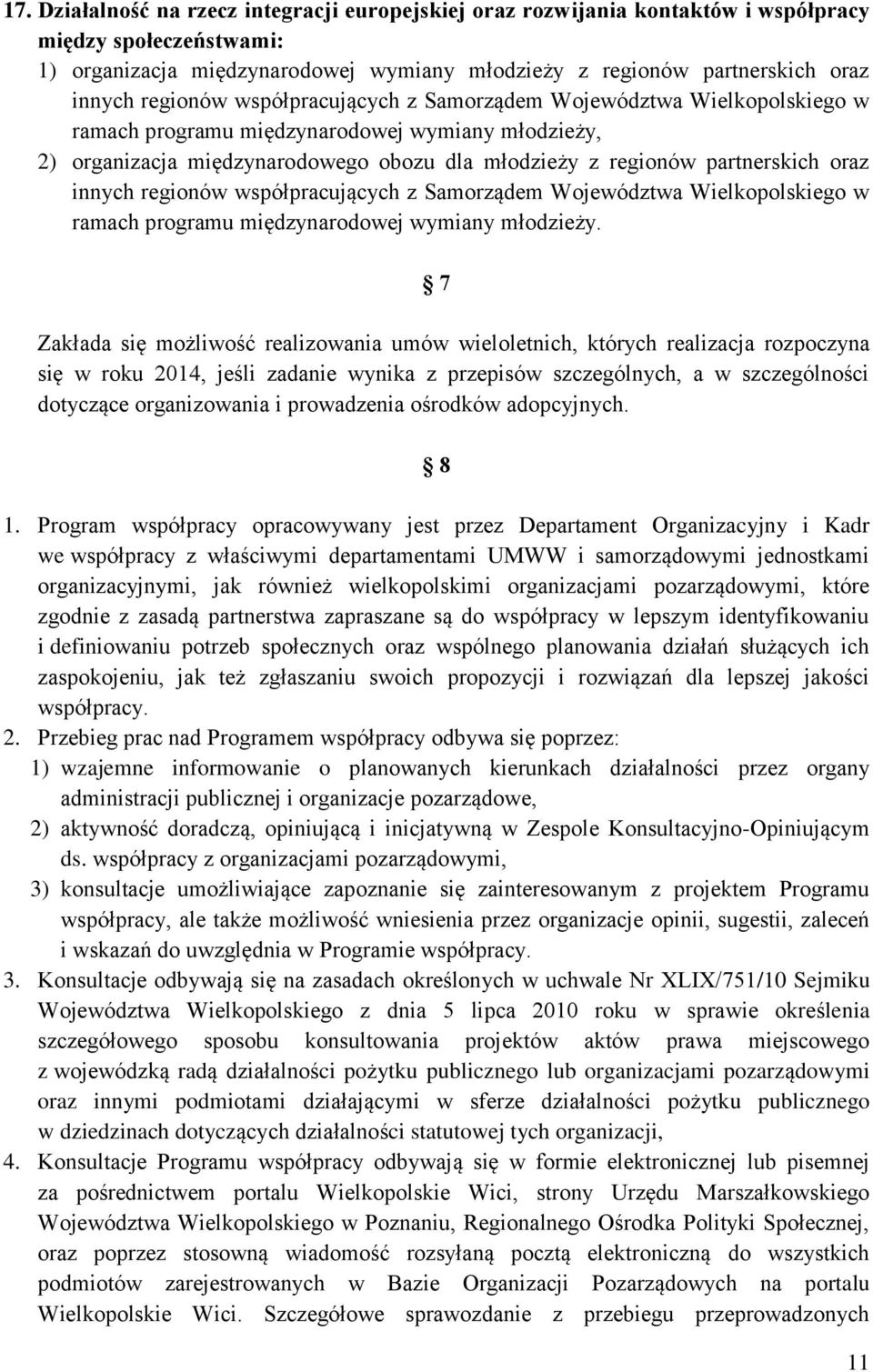 17. Działalność na rzecz integracji europejskiej oraz rozwijania kontaktów i współpracy między społeczeństwami:

1) organizacja międzynarodowej wymiany młodzieży z regionów partnerskich oraz innych regionów współpracujących z Samorządem Województwa Wielkopolskiego w ramach programu międzynarodowej wymiany młodzieży,

2) organizacja międzynarodowego obozu dla młodzieży z regionów partnerskich oraz innych regionów współpracujących z Samorządem Województwa Wielkopolskiego w ramach programu międzynarodowej wymiany młodzieży.

§ 7

Zakłada się możliwość realizowania umów wieloletnich, których realizacja rozpoczyna się w roku 2014, jeśli zadanie wynika z przepisów szczególnych, a w szczególności dotyczące organizowania i prowadzenia ośrodków adopcyjnych.

§ 8

1. Program współpracy opracowywany jest przez Departament Organizacyjny i Kadr we współpracy z właściwymi departamentami UMWW i samorządowymi jednostkami organizacyjnymi, jak również wielkopolskimi organizacjami pozarządowymi, które zgodnie z zasadą partnerstwa zapraszane są do współpracy w lepszym identyfikowaniu i definiowaniu potrzeb społecznych oraz wspólnego planowania działań służących ich zaspokojeniu, jak też zgłaszaniu swoich propozycji i rozwiązań dla lepszej jakości współpracy.

2. Przebieg prac nad Programem współpracy odbywa się poprzez:

1) wzajemne informowanie o planowanych kierunkach działalności przez organy administracji publicznej i organizacje pozarządowe,

2) aktywność doradczą, opiniującą i inicjatywną w Zespole Konsultacyjno-Opiniującym ds. współpracy z organizacjami pozarządowymi,

3) konsultacje umożliwiające zapoznanie się zainteresowanym z projektem Programu współpracy, ale także możliwość wniesienia przez organizacje opinii, sugestii, zaleceń i wskazań do uwzględnia w Programie współpracy.

3. Konsultacje odbywają się na zasadach określonych w uchwale Nr XLIX/751/10 Sejmiku Województwa Wielkopolskiego z dnia 5 lipca 2010 roku w sprawie określenia szczegółowego sposobu konsultowania projektów aktów prawa miejscowego z wojewódzką radą działalności pożytku publicznego lub organizacjami pozarządowymi oraz innymi podmiotami działającymi w sferze działalności pożytku publicznego w dziedzinach dotyczących działalności statutowej tych organizacji,

4. Konsultacje Programu współpracy odbywają się w formie elektronicznej lub pisemnej za pośrednictwem portalu Wielkopolskie Wici, strony Urzędu Marszałkowskiego Województwa Wielkopolskiego w Poznaniu, Regionalnego Ośrodka Polityki Społecznej, oraz poprzez stosowną wiadomość rozsyłaną pocztą elektroniczną do wszystkich podmiotów zarejestrowanych w Bazie Organizacji Pozarządowych na portalu Wielkopolskie Wici. Szczegółowe sprawozdanie z przebiegu przeprowadzonych

11